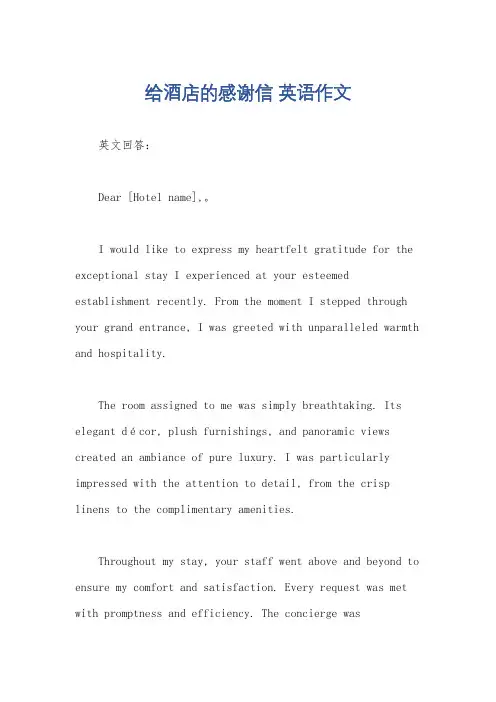 给酒店的感谢信 英语作文

英文回答:

Dear [Hotel name],。

I would like to express my heartfelt gratitude for the exceptional stay I experienced at your esteemed establishment recently. From the moment I stepped through your grand entrance, I was greeted with unparalleled warmth and hospitality.

The room assigned to me was simply breathtaking. Its elegant décor, plush furnishings, and panoramic views created an ambiance of pure luxury. I was particularly impressed with the attention to detail, from the crisp linens to the complimentary amenities.

Throughout my stay, your staff went above and beyond to ensure my comfort and satisfaction. Every request was met with promptness and efficiency. The concierge was